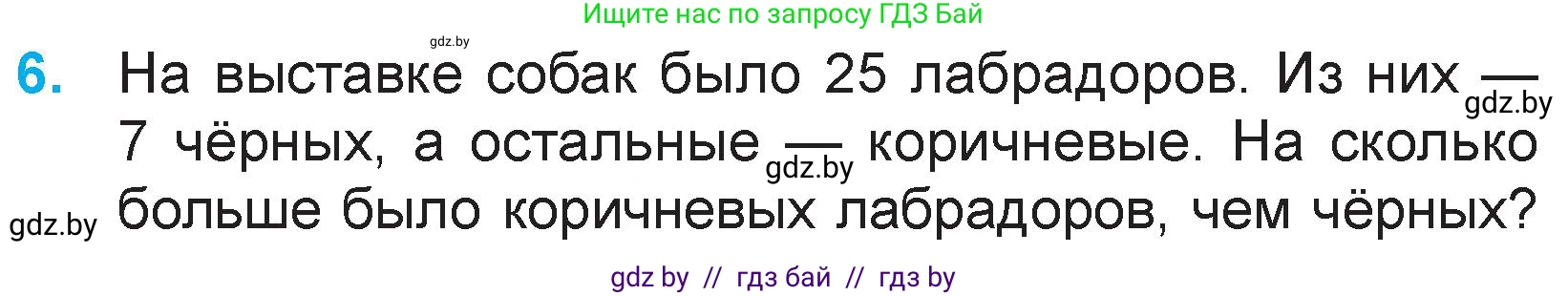 Ищите нас по запросу ГДЗ Бай

gdz.by

6. На выставке собак было 25 лабрадоров. Из них — gdz.by 7 чёрных, а остальные — gdz.by коричневые. На сколько gdz.by больше было коричневых лабрадоров, чем чёрных?

gdz by // гдз бай // гдз by